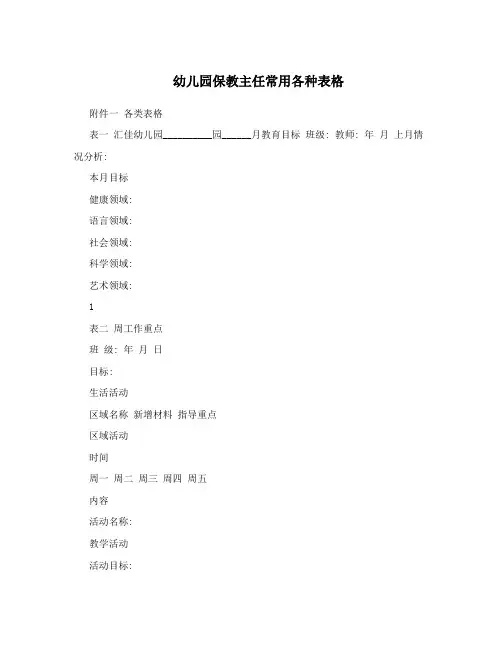 幼儿园保教主任常用各种表格

附件一 各类表格

表一 汇佳幼儿园__________园______月教育目标 班级: 教师: 年 月 上月情况分析:

本月目标

健康领域:

语言领域:

社会领域:

科学领域:

艺术领域:

1

表二 周工作重点

班 级: 年 月 日

目标:

生活活动

区域名称 新增材料 指导重点

区域活动

时间

周一 周二 周三 周四 周五

内容

活动名称:

教学活动

活动目标: